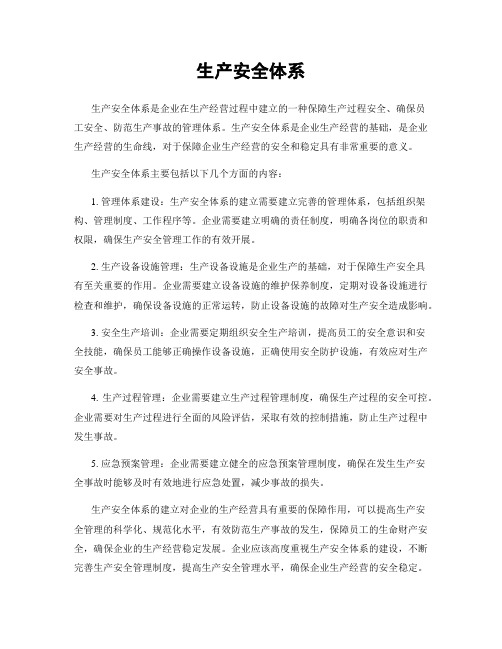 生产安全体系

生产安全体系是企业在生产经营过程中建立的一种保障生产过程安全、确保员工安全、防范生产事故的管理体系。生产安全体系是企业生产经营的基础，是企业生产经营的生命线，对于保障企业生产经营的安全和稳定具有非常重要的意义。

生产安全体系主要包括以下几个方面的内容：

1. 管理体系建设：生产安全体系的建立需要建立完善的管理体系，包括组织架构、管理制度、工作程序等。企业需要建立明确的责任制度，明确各岗位的职责和权限，确保生产安全管理工作的有效开展。

2. 生产设备设施管理：生产设备设施是企业生产的基础，对于保障生产安全具有至关重要的作用。企业需要建立设备设施的维护保养制度，定期对设备设施进行检查和维护，确保设备设施的正常运转，防止设备设施的故障对生产安全造成影响。

3. 安全生产培训：企业需要定期组织安全生产培训，提高员工的安全意识和安全技能，确保员工能够正确操作设备设施，正确使用安全防护设施，有效应对生产安全事故。

4. 生产过程管理：企业需要建立生产过程管理制度，确保生产过程的安全可控。企业需要对生产过程进行全面的风险评估，采取有效的控制措施，防止生产过程中发生事故。

5. 应急预案管理：企业需要建立健全的应急预案管理制度，确保在发生生产安全事故时能够及时有效地进行应急处置，减少事故的损失。

生产安全体系的建立对企业的生产经营具有重要的保障作用，可以提高生产安全管理的科学化、规范化水平，有效防范生产事故的发生，保障员工的生命财产安全，确保企业的生产经营稳定发展。企业应该高度重视生产安全体系的建设，不断完善生产安全管理制度，提高生产安全管理水平，确保企业生产经营的安全稳定。